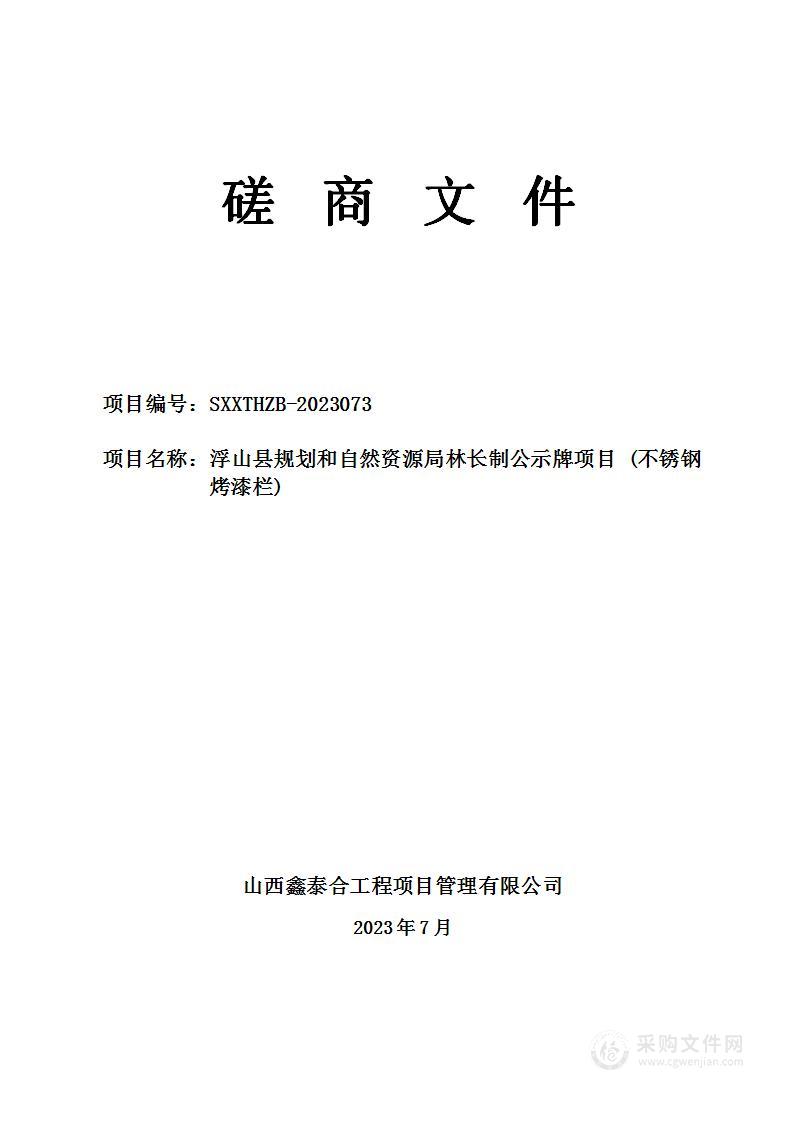 磋 商 文 件

项目编号：SXXTHZB-2023073

项目名称：浮山县规划和自然资源局林长制公示牌项目（不锈钢烤漆栏）

山西鑫泰合工程项目管理有限公司

2023年7月

采购文件网
www.cgwenjian.com